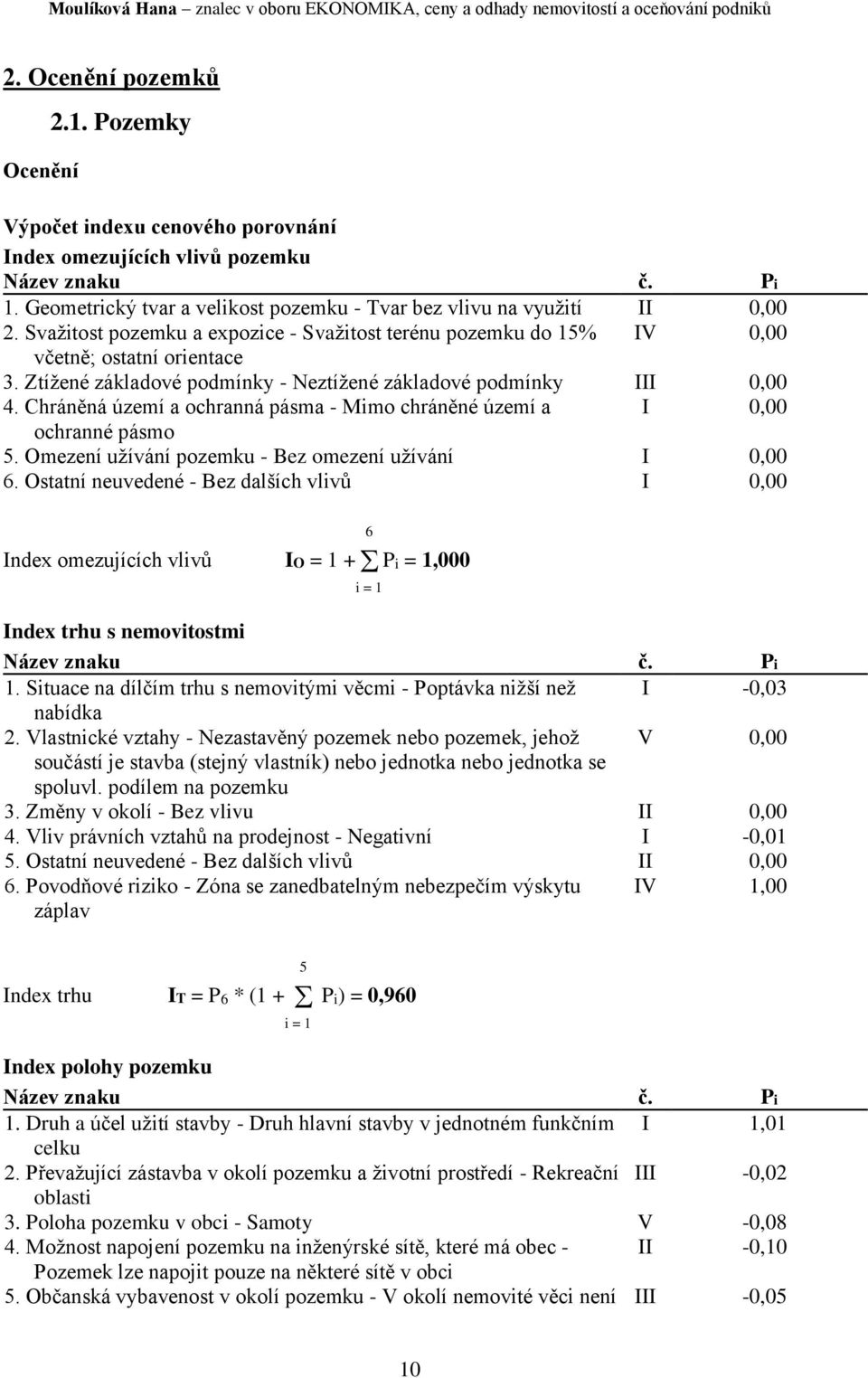 Moulíková Hana – znalec v oboru EKONOMIKA, ceny a odhady nemovitostí a oceňování podniků

2. Ocenění pozemků

2.1. Pozemky

Ocenění

Výpočet indexu cenového porovnání

Index omezujících vlivů pozemku

| Název znaku | č. | $P_i$ |
|---|---|---|
| 1. Geometrický tvar a velikost pozemku - Tvar bez vlivu na využití | II | 0,00 |
| 2. Svažitost pozemku a expozice - Svažitost terénu pozemku do 15% včetně; ostatní orientace | IV | 0,00 |
| 3. Ztížené základové podmínky - Neztížené základové podmínky | III | 0,00 |
| 4. Chráněná území a ochranná pásma - Mimo chráněné území a ochranné pásmo | I | 0,00 |
| 5. Omezení užívání pozemku - Bez omezení užívání | I | 0,00 |
| 6. Ostatní neuvedené - Bez dalších vlivů | I | 0,00 |

Index omezujících vlivů $I_O = 1 + \sum_{i=1}^{6} P_i = 1,000$

Index trhu s nemovitostmi

| Název znaku | č. | $P_i$ |
|---|---|---|
| 1. Situace na dílčím trhu s nemovitými věcmi - Poptávka nižší než nabídka | I | -0,03 |
| 2. Vlastnické vztahy - Nezastavěný pozemek nebo pozemek, jehož součástí je stavba (stejný vlastník) nebo jednotka nebo jednotka se spoluvl. podílem na pozemku | V | 0,00 |
| 3. Změny v okolí - Bez vlivu | II | 0,00 |
| 4. Vliv právních vztahů na prodejnost - Negativní | I | -0,01 |
| 5. Ostatní neuvedené - Bez dalších vlivů | II | 0,00 |
| 6. Povodňové riziko - Zóna se zanedbatelným nebezpečím výskytu záplav | IV | 1,00 |

Index trhu $I_T = P_6 * (1 + \sum_{i=1}^{5} P_i) = 0,960$

Index polohy pozemku

| Název znaku | č. | $P_i$ |
|---|---|---|
| 1. Druh a účel užití stavby - Druh hlavní stavby v jednotném funkčním celku | I | 1,01 |
| 2. Převažující zástavba v okolí pozemku a životní prostředí - Rekreační oblasti | III | -0,02 |
| 3. Poloha pozemku v obci - Samoty | V | -0,08 |
| 4. Možnost napojení pozemku na inženýrské sítě, které má obec - Pozemek lze napojit pouze na některé sítě v obci | II | -0,10 |
| 5. Občanská vybavenost v okolí pozemku - V okolí nemovité věci není | III | -0,05 |

10